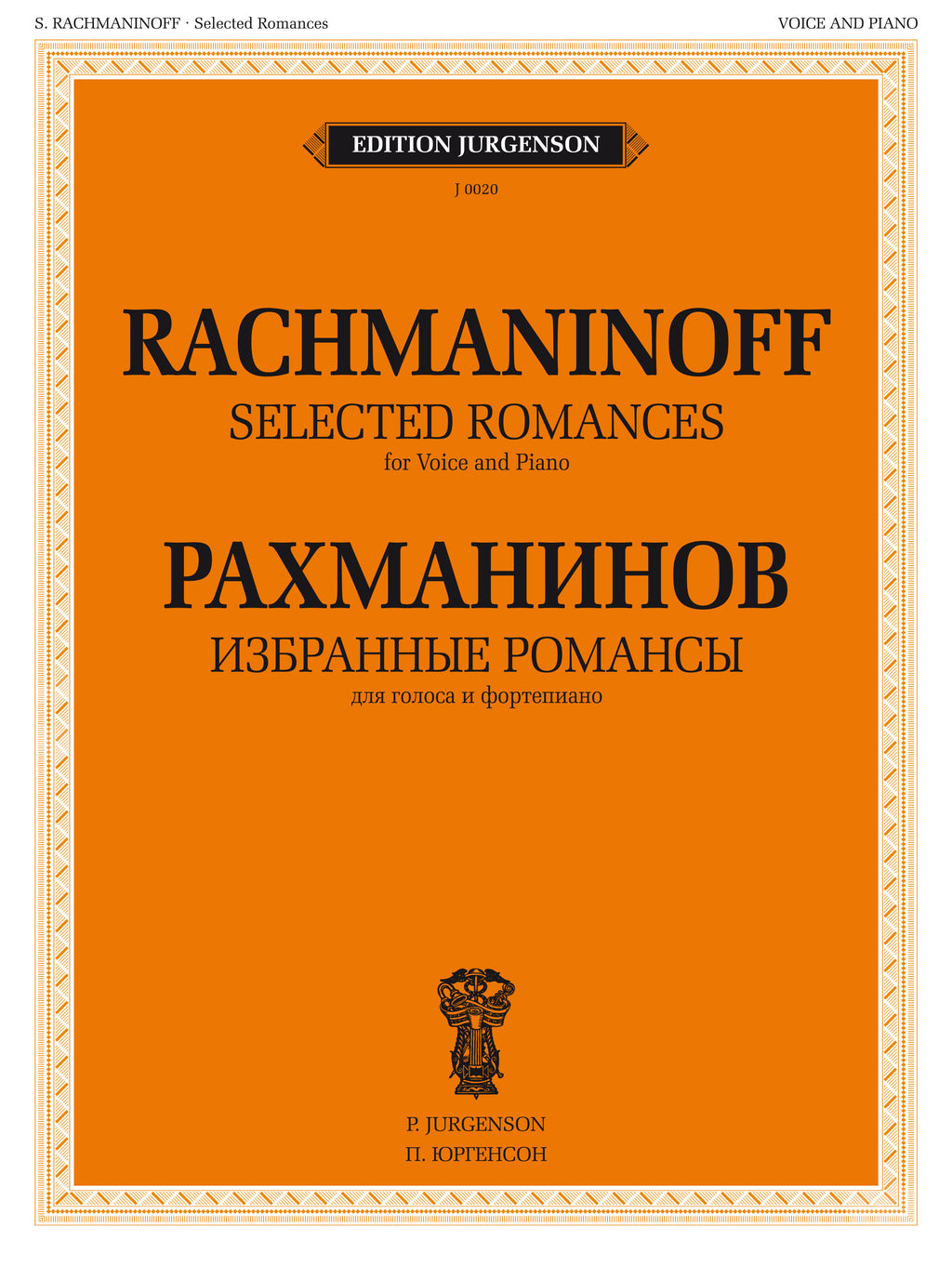 S. RACHMANINOFF · Selected Romances

VOICE AND PIANO

EDITION JURGENSON

J 0020

RACHMANINOFF
SELECTED ROMANCES
for Voice and Piano

РАХМАНИНОВ
ИЗБРАННЫЕ РОМАНСЫ
для голоса и фортепиано

P. JURGENSON
П. ЮРГЕНСОН